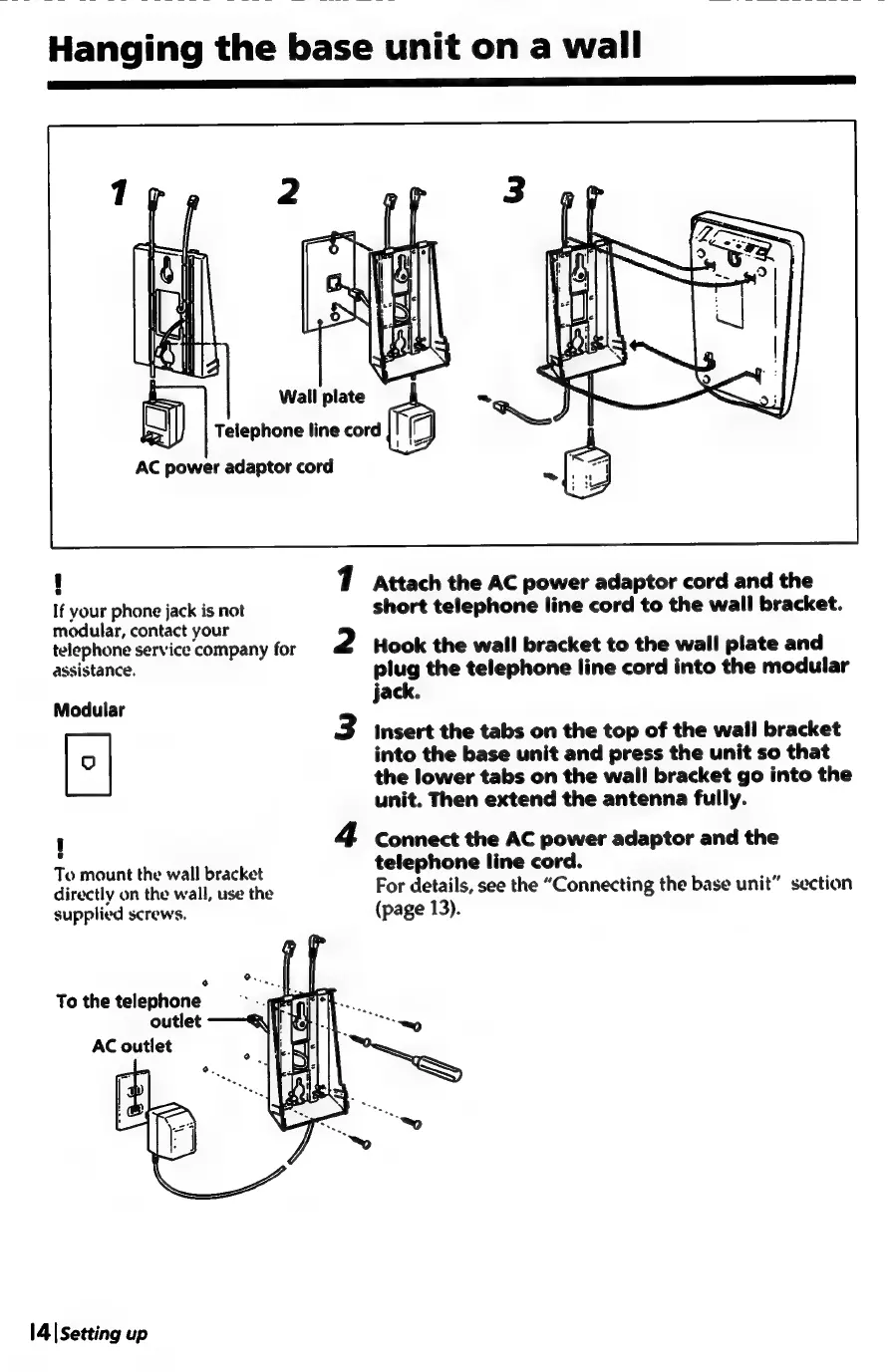 Hanging the base unit on a wall

1

2

3

Wall plate

Telephone line cord

AC power adaptor cord

!

If your phone jack is not modular, contact your telephone service company for assistance.

Modular

!

To mount the wall bracket directly on the wall, use the supplied screws.

To the telephone outlet

AC outlet

1 Attach the AC power adaptor cord and the short telephone line cord to the wall bracket.

2 Hook the wall bracket to the wall plate and plug the telephone line cord into the modular jack.

3 Insert the tabs on the top of the wall bracket into the base unit and press the unit so that the lower tabs on the wall bracket go into the unit. Then extend the antenna fully.

4 Connect the AC power adaptor and the telephone line cord.
For details, see the "Connecting the base unit" section (page 13).

14 | Setting up